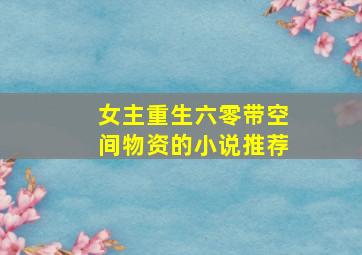 女主重生六零带空间物资的小说推荐